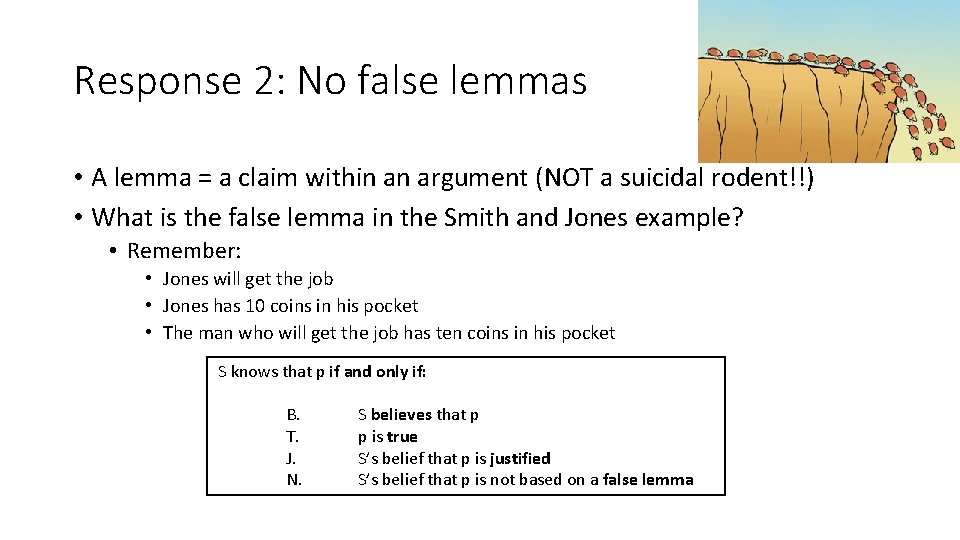 Response 2: No false lemmas

• A lemma = a claim within an argument (NOT a suicidal rodent!!)
• What is the false lemma in the Smith and Jones example?
  • Remember:
    • Jones will get the job
    • Jones has 10 coins in his pocket
    • The man who will get the job has ten coins in his pocket

S knows that p if and only if:

B. S believes that p
T. p is true
J. S's belief that p is justified
N. S's belief that p is not based on a false lemma